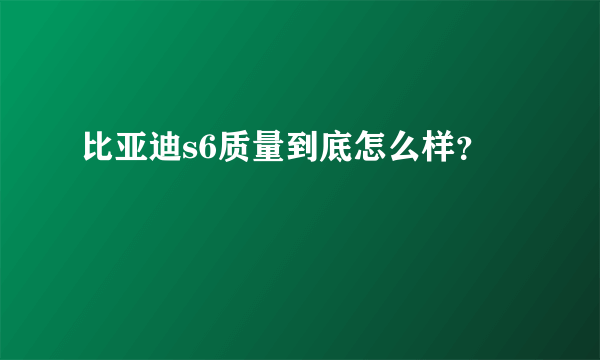 比亚迪s6质量到底怎么样?